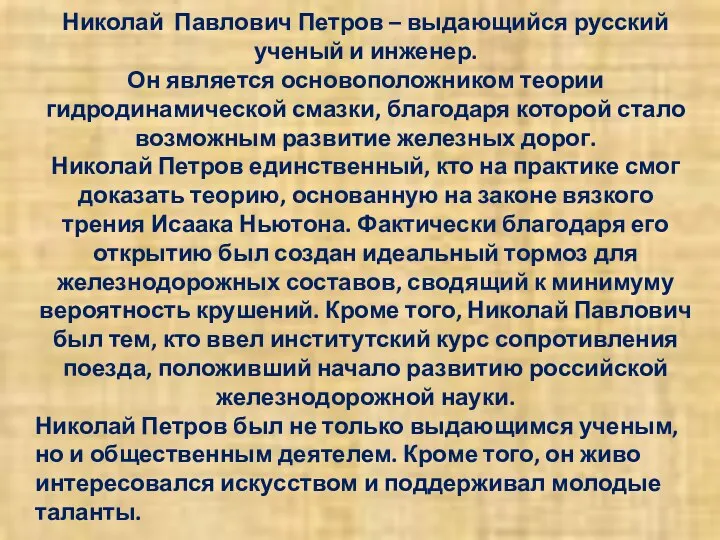 Николай Павлович Петров – выдающийся русский ученый и инженер.
Он является основоположником теории гидродинамической смазки, благодаря которой стало возможным развитие железных дорог.
Николай Петров единственный, кто на практике смог доказать теорию, основанную на законе вязкого трения Исаака Ньютона. Фактически благодаря его открытию был создан идеальный тормоз для железнодорожных составов, сводящий к минимуму вероятность крушений. Кроме того, Николай Павлович был тем, кто ввел институтский курс сопротивления поезда, положивший начало развитию российской железнодорожной науки.
Николай Петров был не только выдающимся ученым, но и общественным деятелем. Кроме того, он живо интересовался искусством и поддерживал молодые таланты.